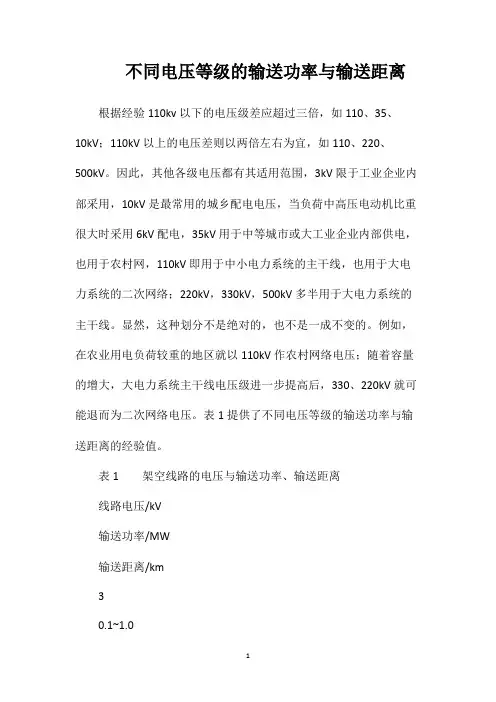 不同电压等级的输送功率与输送距离

根据经验 110kv 以下的电压级差应超过三倍，如 110、35、10kV；110kV 以上的电压差则以两倍左右为宜，如 110、220、500kV。因此，其他各级电压都有其适用范围，3kV 限于工业企业内部采用，10kV 是最常用的城乡配电电压，当负荷中高压电动机比重很大时采用 6kV 配电，35kV 用于中等城市或大工业企业内部供电，也用于农村网，110kV 即用于中小电力系统的主干线，也用于大电力系统的二次网络；220kV，330kV，500kV 多半用于大电力系统的主干线。显然，这种划分不是绝对的，也不是一成不变的。例如，在农业用电负荷较重的地区就以 110kV 作农村网络电压；随着容量的增大，大电力系统主干线电压级进一步提高后，330、220kV 就可能退而为二次网络电压。表 1 提供了不同电压等级的输送功率与输送距离的经验值。

表 1　　架空线路的电压与输送功率、输送距离

线路电压/kV

输送功率/MW

输送距离/km

3

0.1~1.0

1